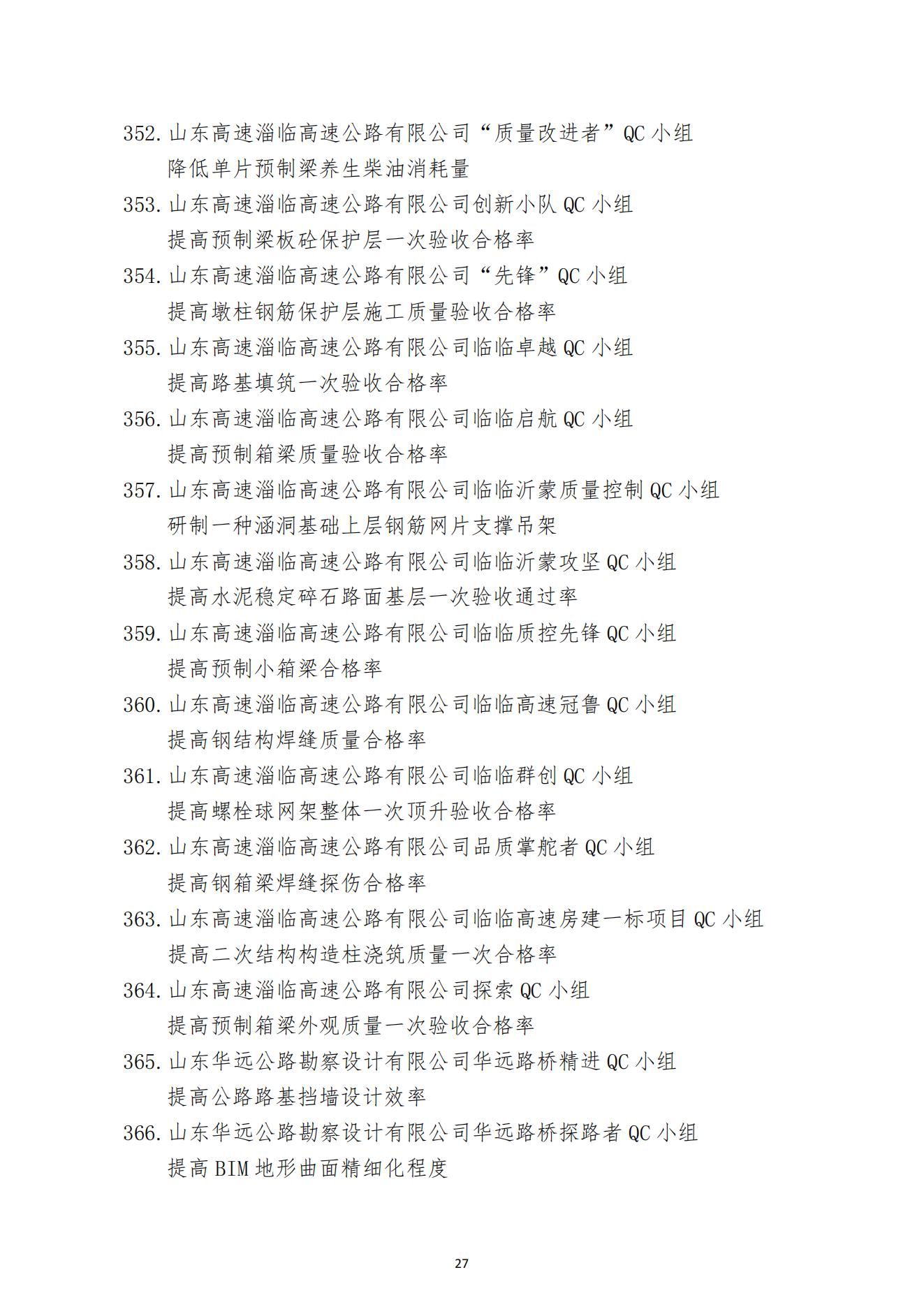 352. 山东高速淄临高速公路有限公司“质量改进者”QC 小组
降低单片预制梁养生柴油消耗量

353. 山东高速淄临高速公路有限公司创新小队 QC 小组
提高预制梁板砼保护层一次验收合格率

354. 山东高速淄临高速公路有限公司“先锋”QC 小组
提高墩柱钢筋保护层施工质量验收合格率

355. 山东高速淄临高速公路有限公司临临卓越 QC 小组
提高路基填筑一次验收合格率

356. 山东高速淄临高速公路有限公司临临启航 QC 小组
提高预制箱梁质量验收合格率

357. 山东高速淄临高速公路有限公司临临沂蒙质量控制 QC 小组
研制一种涵洞基础上层钢筋网片支撑吊架

358. 山东高速淄临高速公路有限公司临临沂蒙攻坚 QC 小组
提高水泥稳定碎石路面基层一次验收通过率

359. 山东高速淄临高速公路有限公司临临质控先锋 QC 小组
提高预制小箱梁合格率

360. 山东高速淄临高速公路有限公司临临高速冠鲁 QC 小组
提高钢结构焊缝质量合格率

361. 山东高速淄临高速公路有限公司临临群创 QC 小组
提高螺栓球网架整体一次顶升验收合格率

362. 山东高速淄临高速公路有限公司品质掌舵者 QC 小组
提高钢箱梁焊缝探伤合格率

363. 山东高速淄临高速公路有限公司临临高速房建一标项目 QC 小组
提高二次结构构造柱浇筑质量一次合格率

364. 山东高速淄临高速公路有限公司探索 QC 小组
提高预制箱梁外观质量一次验收合格率

365. 山东华远公路勘察设计有限公司华远路桥精进 QC 小组
提高公路路基挡墙设计效率

366. 山东华远公路勘察设计有限公司华远路桥探路者 QC 小组
提高 BIM 地形曲面精细化程度

27